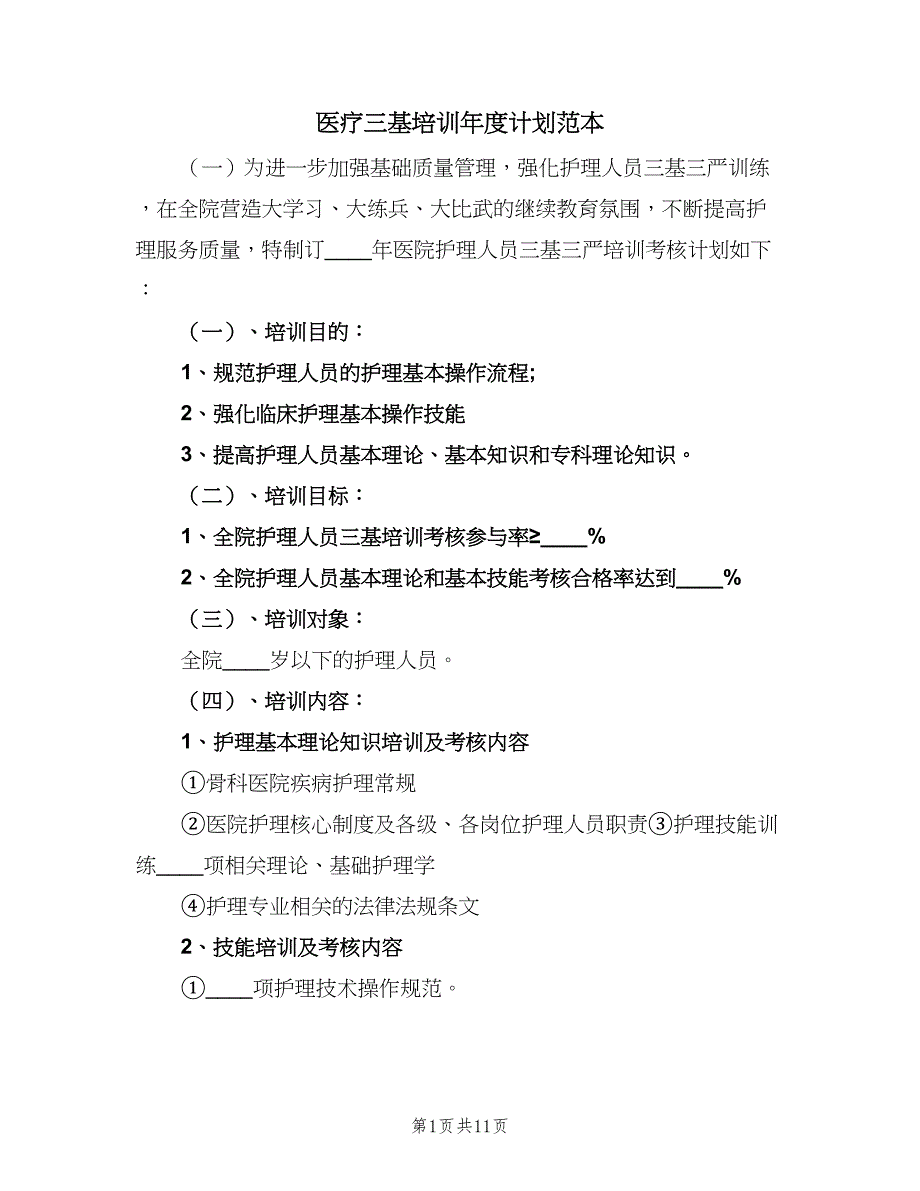 医疗三基培训年度计划范本

（一）为进一步加强基础质量管理，强化护理人员三基三严训练，在全院营造大学习、大练兵、大比武的继续教育氛围，不断提高护理服务质量，特制订____年医院护理人员三基三严培训考核计划如下：

（一）、培训目的：

1、规范护理人员的护理基本操作流程;

2、强化临床护理基本操作技能

3、提高护理人员基本理论、基本知识和专科理论知识。

（二）、培训目标：

1、全院护理人员三基培训考核参与率≥____%

2、全院护理人员基本理论和基本技能考核合格率达到____%

（三）、培训对象：

全院____岁以下的护理人员。

（四）、培训内容：

1、护理基本理论知识培训及考核内容

①骨科医院疾病护理常规

②医院护理核心制度及各级、各岗位护理人员职责③护理技能训练____项相关理论、基础护理学

④护理专业相关的法律法规条文

2、技能培训及考核内容

①____项护理技术操作规范。

第1页 共11页